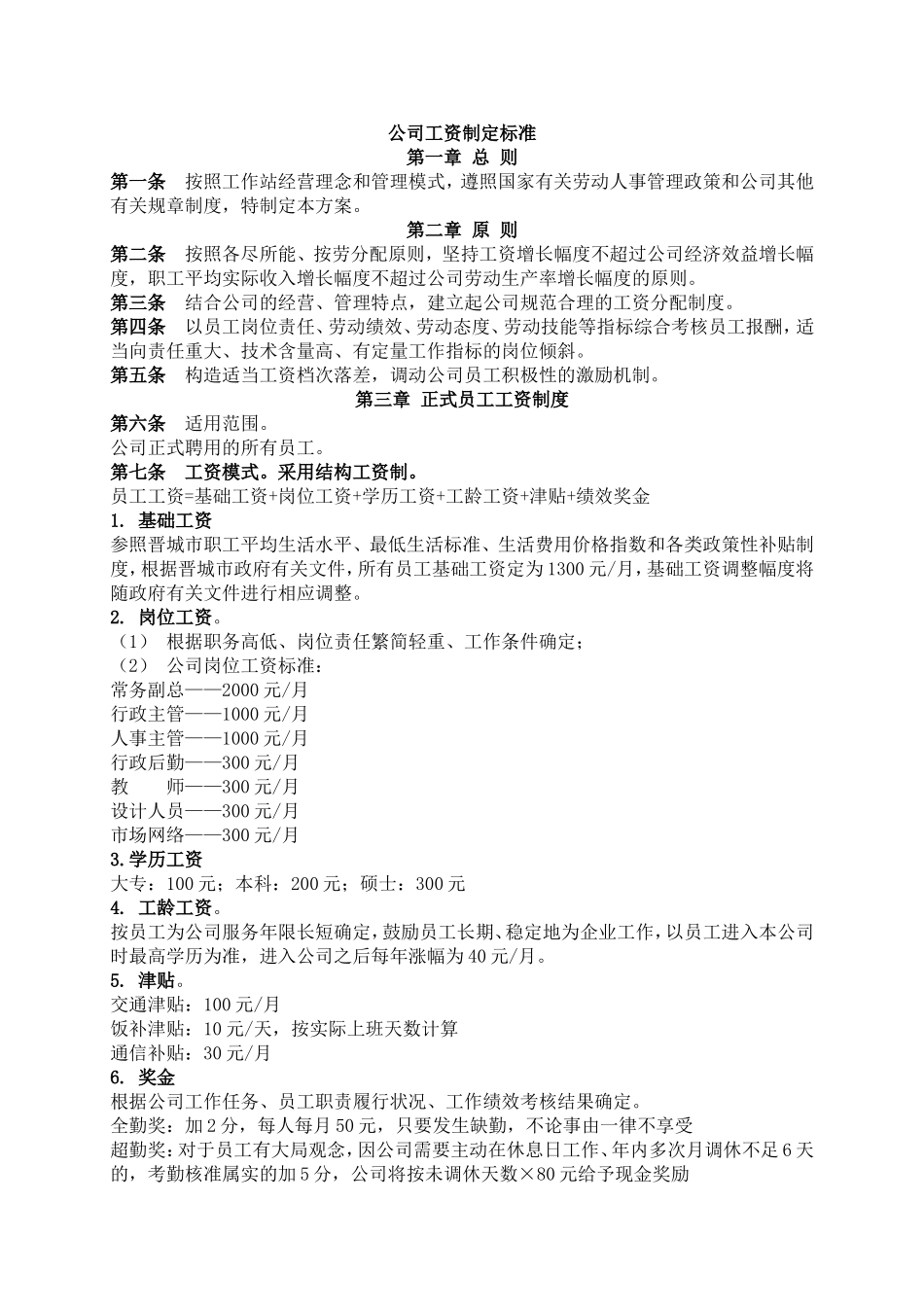 公司工资制定标准
第一章 总 则
第一条 按照工作站经营理念和管理模式，遵照国家有关劳动人事管理政策和公司其他有关规章制度，特制定本方案。
第二章 原 则
第二条 按照各尽所能、按劳分配原则，坚持工资增长幅度不超过公司经济效益增长幅度，职工平均实际收入增长幅度不超过公司劳动生产率增长幅度的原则。
第三条 结合公司的经营、管理特点，建立起公司规范合理的工资分配制度。
第四条 以员工岗位责任、劳动绩效、劳动态度、劳动技能等指标综合考核员工报酬，适当向责任重大、技术含量高、有定量工作指标的岗位倾斜。
第五条 构造适当工资档次落差，调动公司员工积极性的激励机制。
第三章 正式员工工资制度
第六条 适用范围。
公司正式聘用的所有员工。
第七条 工资模式。采用结构工资制。
员工工资=基础工资+岗位工资+学历工资+工龄工资+津贴+绩效奖金
1. 基础工资
参照晋城市职工平均生活水平、最低生活标准、生活费用价格指数和各类政策性补贴制度，根据晋城市政府有关文件，所有员工基础工资定为1300元/月，基础工资调整幅度将随政府有关文件进行相应调整。
2. 岗位工资。
（1） 根据职务高低、岗位责任繁简轻重、工作条件确定；
（2） 公司岗位工资标准：
常务副总——2000元/月
行政主管——1000元/月
人事主管——1000元/月
行政后勤——300元/月
教 师——300元/月
设计人员——300元/月
市场网络——300元/月
3.学历工资
大专：100元；本科：200元；硕士：300元
4. 工龄工资。
按员工为公司服务年限长短确定，鼓励员工长期、稳定地为企业工作，以员工进入本公司时最高学历为准，进入公司之后每年涨幅为40元/月。
5. 津贴。
交通津贴：100元/月
饭补津贴：10元/天，按实际上班天数计算
通信补贴：30元/月
6. 奖金
根据公司工作任务、员工职责履行状况、工作绩效考核结果确定。
全勤奖：加2分，每人每月50元，只要发生缺勤，不论事由一律不享受
超勤奖：对于员工有大局观念，因公司需要主动在休息日工作、年内多次月调休不足6天的，考勤核准属实的加5分，公司将按未调休天数×80元给予现金奖励